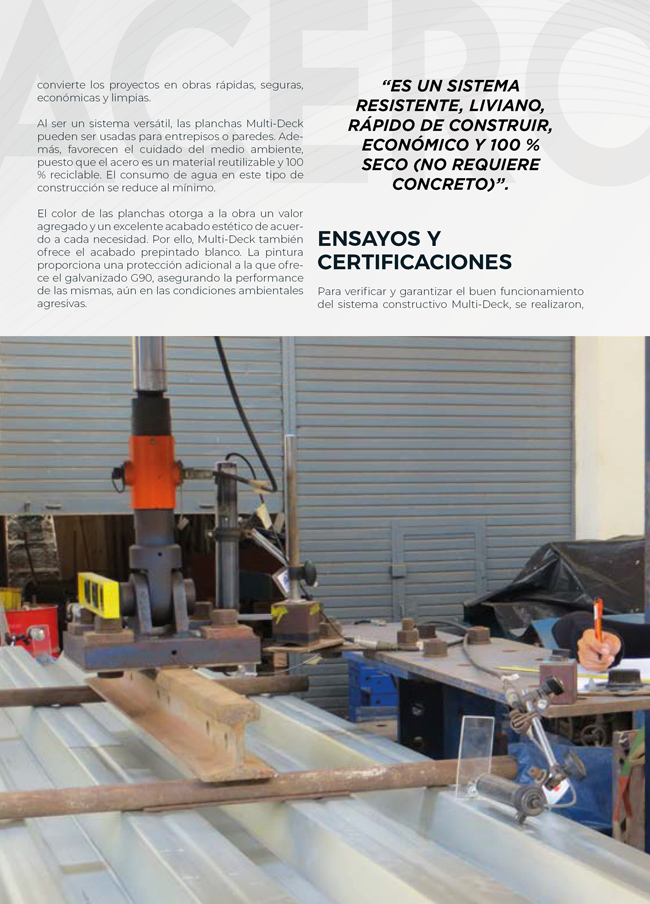 ACERO

convierte los proyectos en obras rápidas, seguras, económicas y limpias.

Al ser un sistema versátil, las planchas Multi-Deck pueden ser usadas para entrepisos o paredes. Además, favorecen el cuidado del medio ambiente, puesto que el acero es un material reutilizable y 100 % reciclable. El consumo de agua en este tipo de construcción se reduce al mínimo.

El color de las planchas otorga a la obra un valor agregado y un excelente acabado estético de acuerdo a cada necesidad. Por ello, Multi-Deck también ofrece el acabado prepintado blanco. La pintura proporciona una protección adicional a la que ofrece el galvanizado G90, asegurando la performance de las mismas, aún en las condiciones ambientales agresivas.

“ES UN SISTEMA RESISTENTE, LIVIANO, RÁPIDO DE CONSTRUIR, ECONÓMICO Y 100 % SECO (NO REQUIERE CONCRETO)”.

ENSAYOS Y CERTIFICACIONES

Para verificar y garantizar el buen funcionamiento del sistema constructivo Multi-Deck, se realizaron,